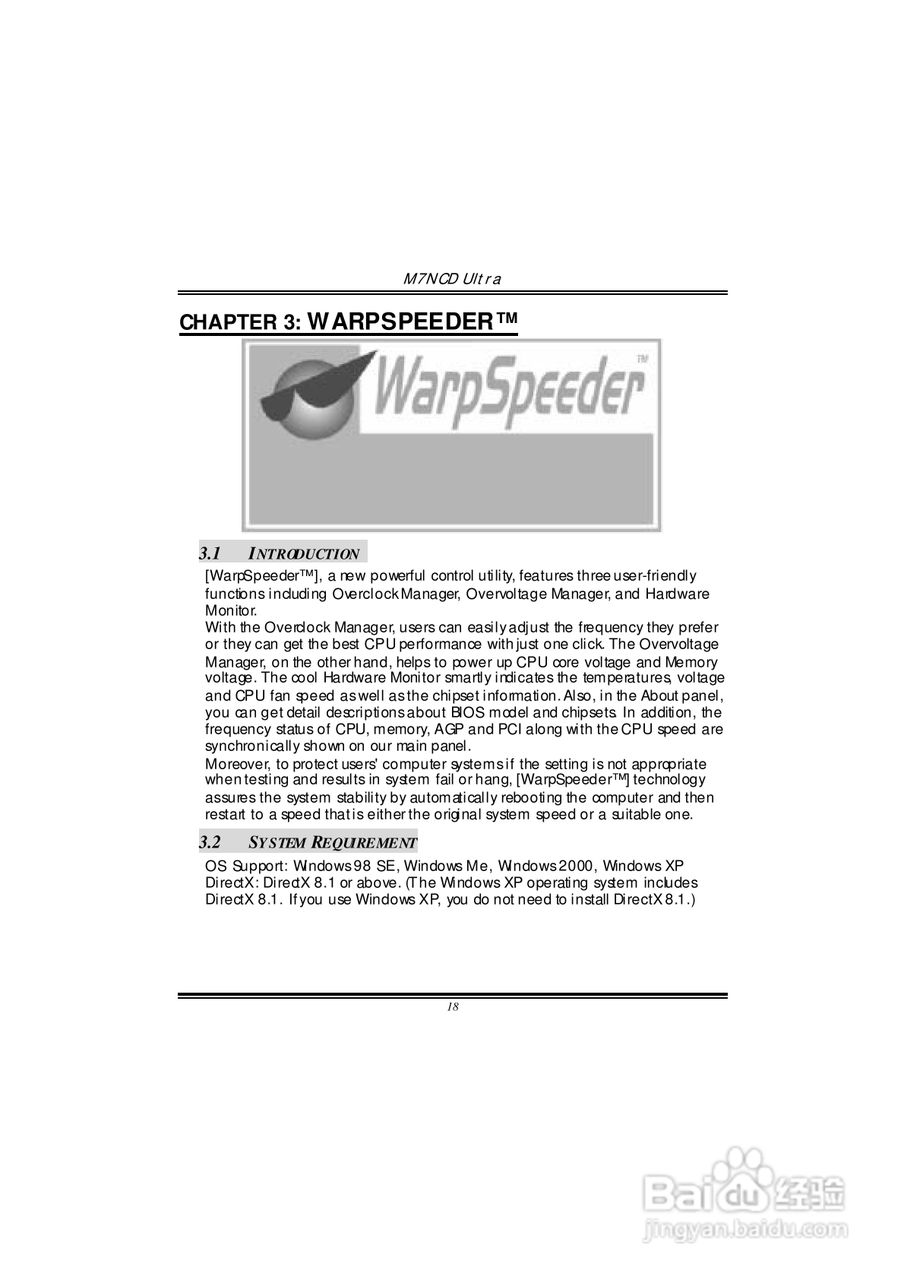 M7NCD Ultra

CHAPTER 3: WARPSPEEDER™

WarpSpeeder™

3.1 INTRODUCTION

[WarpSpeeder™], a new powerful control utility, features three user-friendly functions including Overclock Manager, Overvoltage Manager, and Hardware Monitor.
With the Overclock Manager, users can easily adjust the frequency they prefer or they can get the best CPU performance with just one click. The Overvoltage Manager, on the other hand, helps to power up CPU core voltage and Memory voltage. The cool Hardware Monitor smartly indicates the temperatures, voltage and CPU fan speed as well as the chipset information. Also, in the About panel, you can get detail descriptions about BIOS model and chipsets. In addition, the frequency status of CPU, memory, AGP and PCI along with the CPU speed are synchronically shown on our main panel.
Moreover, to protect users' computer systems if the setting is not appropriate when testing and results in system fail or hang, [WarpSpeeder™] technology assures the system stability by automatically rebooting the computer and then restart to a speed that is either the original system speed or a suitable one.

3.2 SYSTEM REQUIREMENT

OS Support: Windows 98 SE, Windows Me, Windows 2000, Windows XP
DirectX: DirectX 8.1 or above. (The Windows XP operating system includes DirectX 8.1. If you use Windows XP, you do not need to install DirectX 8.1.)

18

Baidu 经验
jingyan.baidu.com